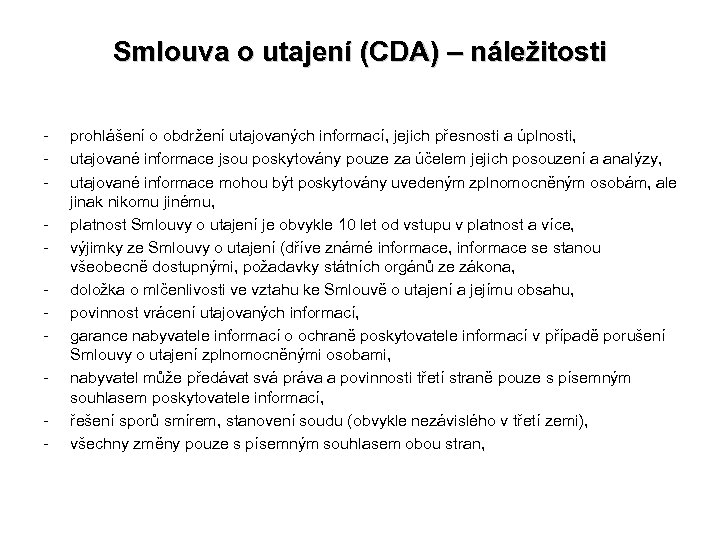 Smlouva o utajení (CDA) – náležitosti

- prohlášení o obdržení utajovaných informací, jejich přesnosti a úplnosti,
- utajované informace jsou poskytovány pouze za účelem jejich posouzení a analýzy,
- utajované informace mohou být poskytovány uvedeným zplnomocněným osobám, ale jinak nikomu jinému,
- platnost Smlouvy o utajení je obvykle 10 let od vstupu v platnost a více,
- výjimky ze Smlouvy o utajení (dříve známé informace, informace se stanou všeobecně dostupnými, požadavky státních orgánů ze zákona,
- doložka o mlčenlivosti ve vztahu ke Smlouvě o utajení a jejímu obsahu,
- povinnost vrácení utajovaných informací,
- garance nabyvatele informací o ochraně poskytovatele informací v případě porušení Smlouvy o utajení zplnomocněnými osobami,
- nabyvatel může předávat svá práva a povinnosti třetí straně pouze s písemným souhlasem poskytovatele informací,
- řešení sporů smírem, stanovení soudu (obvykle nezávislého v třetí zemi),
- všechny změny pouze s písemným souhlasem obou stran,